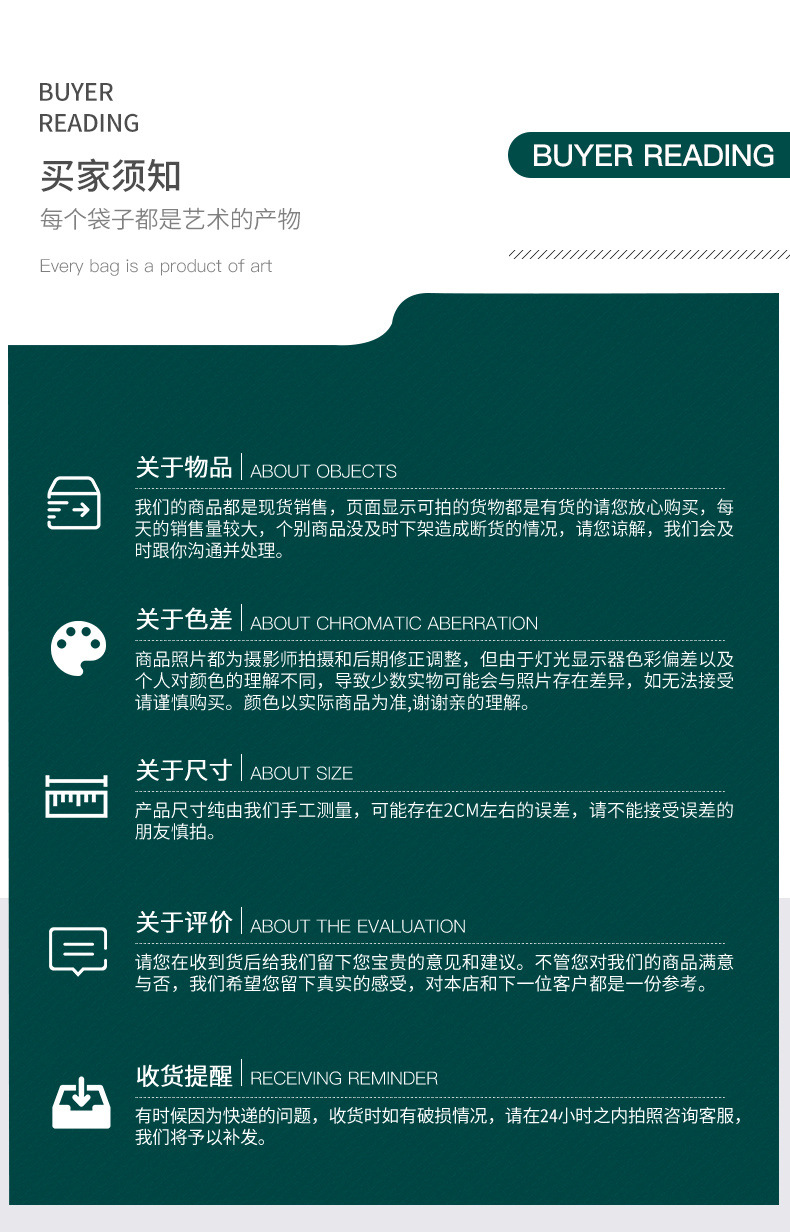 BUYER READING

买家须知

每个袋子都是艺术的产物

Every bag is a product of art

BUYER READING

关于物品 | ABOUT OBJECTS

我们的商品都是现货销售，页面显示可拍的货物都是有货的请您放心购买，每天的销售量较大，个别商品没及时下架造成断货的情况，请您谅解，我们会及时跟你沟通并处理。

关于色差 | ABOUT CHROMATIC ABERRATION

商品照片都为摄影师拍摄和后期修正调整，但由于灯光显示器色彩偏差以及个人对颜色的理解不同，导致少数实物可能会与照片存在差异，如无法接受请谨慎购买。颜色以实际商品为准,谢谢亲的理解。

关于尺寸 | ABOUT SIZE

产品尺寸纯由我们手工测量，可能存在2CM左右的误差，请不能接受误差的朋友慎拍。

关于评价 | ABOUT THE EVALUATION

请您在收到货后给我们留下您宝贵的意见和建议。不管您对我们的商品满意与否，我们希望您留下真实的感受，对本店和下一位客户都是一份参考。

收货提醒 | RECEIVING REMINDER

有时候因为快递的问题，收货时如有破损情况，请在24小时之内拍照咨询客服，我们将予以补发。